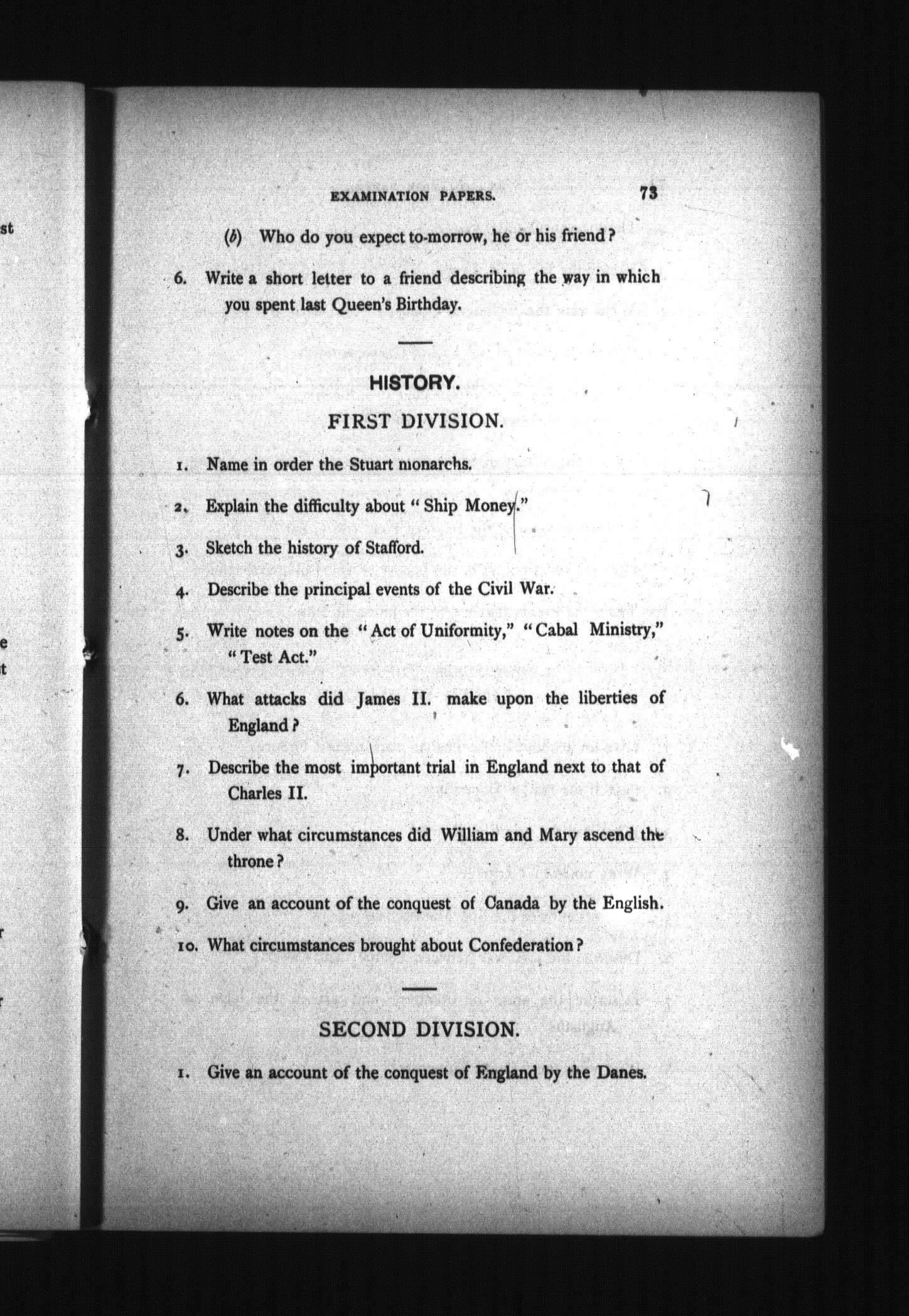 EXAMINATION PAPERS. 73

(b) Who do you expect to-morrow, he or his friend?

6. Write a short letter to a friend describing the way in which you spent last Queen's Birthday.

HISTORY.

FIRST DIVISION.

1. Name in order the Stuart monarchs.

2. Explain the difficulty about "Ship Money."

3. Sketch the history of Stafford.

4. Describe the principal events of the Civil War.

5. Write notes on the "Act of Uniformity," "Cabal Ministry," "Test Act."

6. What attacks did James II. make upon the liberties of England?

7. Describe the most important trial in England next to that of Charles II.

8. Under what circumstances did William and Mary ascend the throne?

9. Give an account of the conquest of Canada by the English.

10. What circumstances brought about Confederation?

SECOND DIVISION.

1. Give an account of the conquest of England by the Danes.